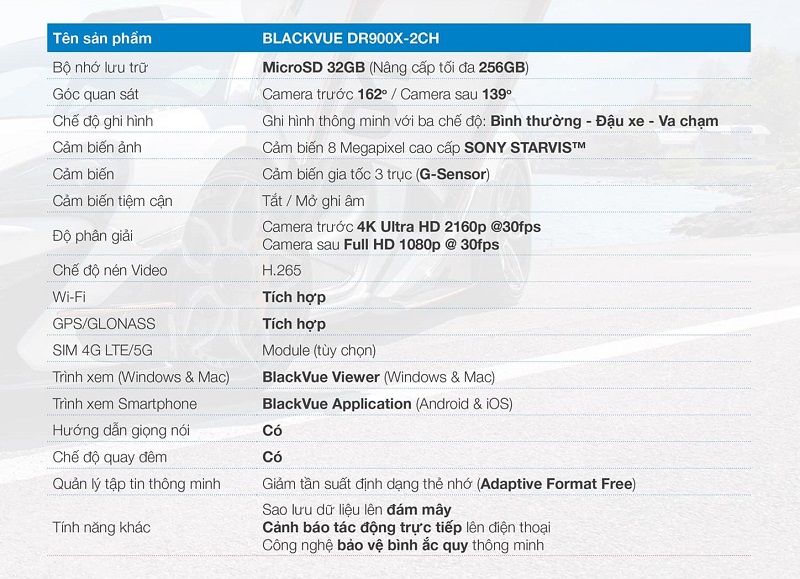 | Tên sản phẩm | BLACKVUE DR900X-2CH |
|---|---|
| Bộ nhớ lưu trữ | MicroSD 32GB (Nâng cấp tối đa 256GB) |
| Góc quan sát | Camera trước 162° / Camera sau 139° |
| Chế độ ghi hình | Ghi hình thông minh với ba chế độ: Bình thường - Đậu xe - Va chạm |
| Cảm biến ảnh | Cảm biến 8 Megapixel cao cấp SONY STARVIS™ |
| Cảm biến | Cảm biến gia tốc 3 trục (G-Sensor) |
| Cảm biến tiệm cận | Tắt / Mở ghi âm |
| Độ phân giải | Camera trước 4K Ultra HD 2160p @30fps Camera sau Full HD 1080p @ 30fps |
| Chế độ nén Video | H.265 |
| Wi-Fi | Tích hợp |
| GPS/GLONASS | Tích hợp |
| SIM 4G LTE/5G | Module (tùy chọn) |
| Trình xem (Windows & Mac) | BlackVue Viewer (Windows & Mac) |
| Trình xem Smartphone | BlackVue Application (Android & iOS) |
| Hướng dẫn giọng nói | Có |
| Chế độ quay đêm | Có |
| Quản lý tập tin thông minh | Giảm tần suất định dạng thẻ nhớ (Adaptive Format Free) |
| Tính năng khác | Sao lưu dữ liệu lên đám mây Cảnh báo tác động trực tiếp lên điện thoại Công nghệ bảo vệ bình ắc quy thông minh |